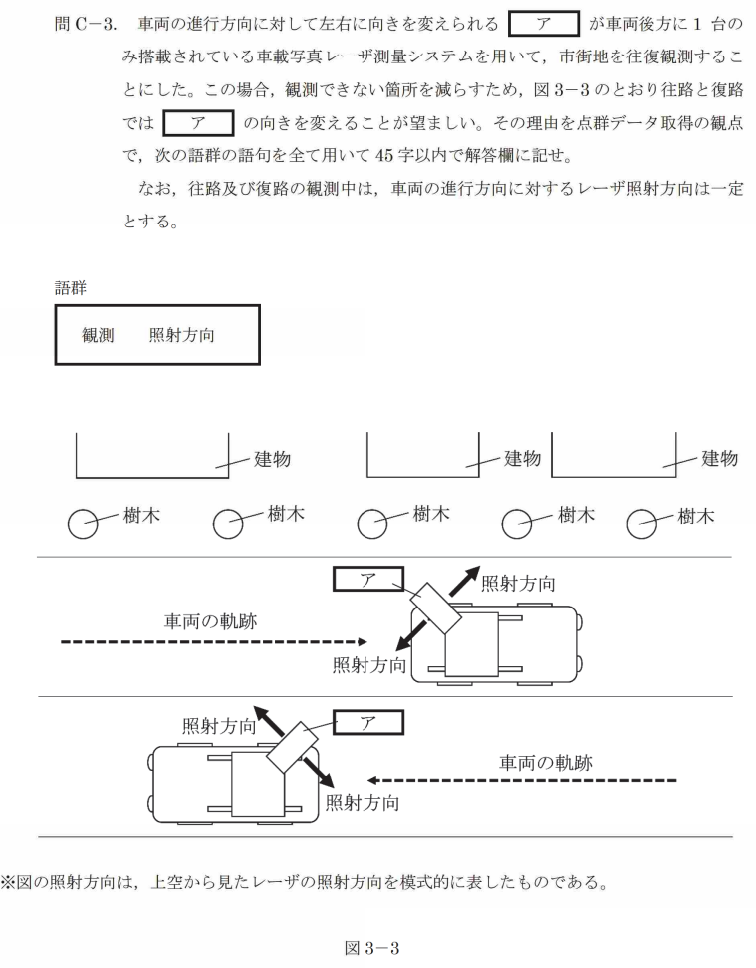 問 C－3.　車両の進行方向に対して左右に向きを変えられる ア が車両後方に 1 台のみ搭載されている車載写真レーザ測量システムを用いて，市街地を往復観測することにした。この場合，観測できない箇所を減らすため，図 3－3 のとおり往路と復路では ア の向きを変えることが望ましい。その理由を点群データ取得の観点で，次の語群の語句を全て用いて 45 字以内で解答欄に記せ。

なお，往路及び復路の観測中は，車両の進行方向に対するレーザ照射方向は一定とする。

語群

観測　照射方向

建物
建物
建物
樹木
樹木
樹木
樹木
樹木

ア
照射方向
車両の軌跡
照射方向

照射方向
ア
車両の軌跡
照射方向

※図の照射方向は，上空から見たレーザの照射方向を模式的に表したものである。

図 3－3